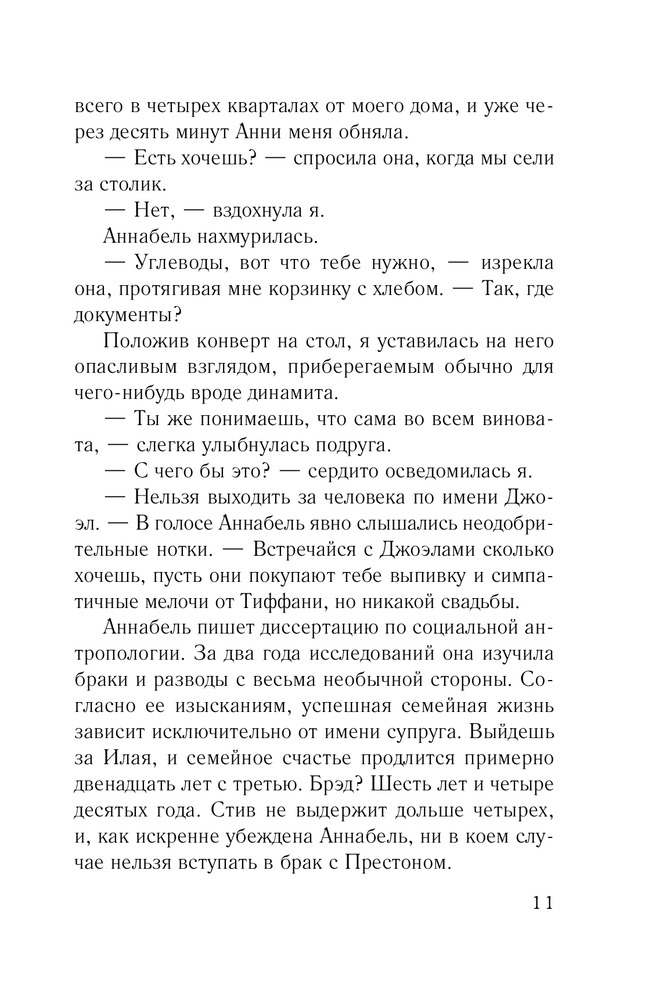 всего в четырех кварталах от моего дома, и уже через десять минут Анни меня обняла.

— Есть хочешь? — спросила она, когда мы сели за столик.

— Нет, — вздохнула я.

Аннабель нахмурилась.

— Углеводы, вот что тебе нужно, — изрекла она, протягивая мне корзинку с хлебом. — Так, где документы?

Положив конверт на стол, я уставилась на него опасливым взглядом, приберегаемым обычно для чего-нибудь вроде динамита.

— Ты же понимаешь, что сама во всем виновата, — слегка улыбнулась подруга.

— С чего бы это? — сердито осведомилась я.

— Нельзя выходить за человека по имени Джоэл. — В голосе Аннабель явно слышались неодобрительные нотки. — Встречайся с Джоэлами сколько хочешь, пусть они покупают тебе выпивку и симпатичные мелочи от Тиффани, но никакой свадьбы.

Аннабель пишет диссертацию по социальной антропологии. За два года исследований она изучила браки и разводы с весьма необычной стороны. Согласно ее изысканиям, успешная семейная жизнь зависит исключительно от имени супруга. Выйдешь за Илая, и семейное счастье продлится примерно двенадцать лет с третью. Брэд? Шесть лет и четыре десятых года. Стив не выдержит дольше четырех, и, как искренне убеждена Аннабель, ни в коем случае нельзя вступать в брак с Престоном.

11